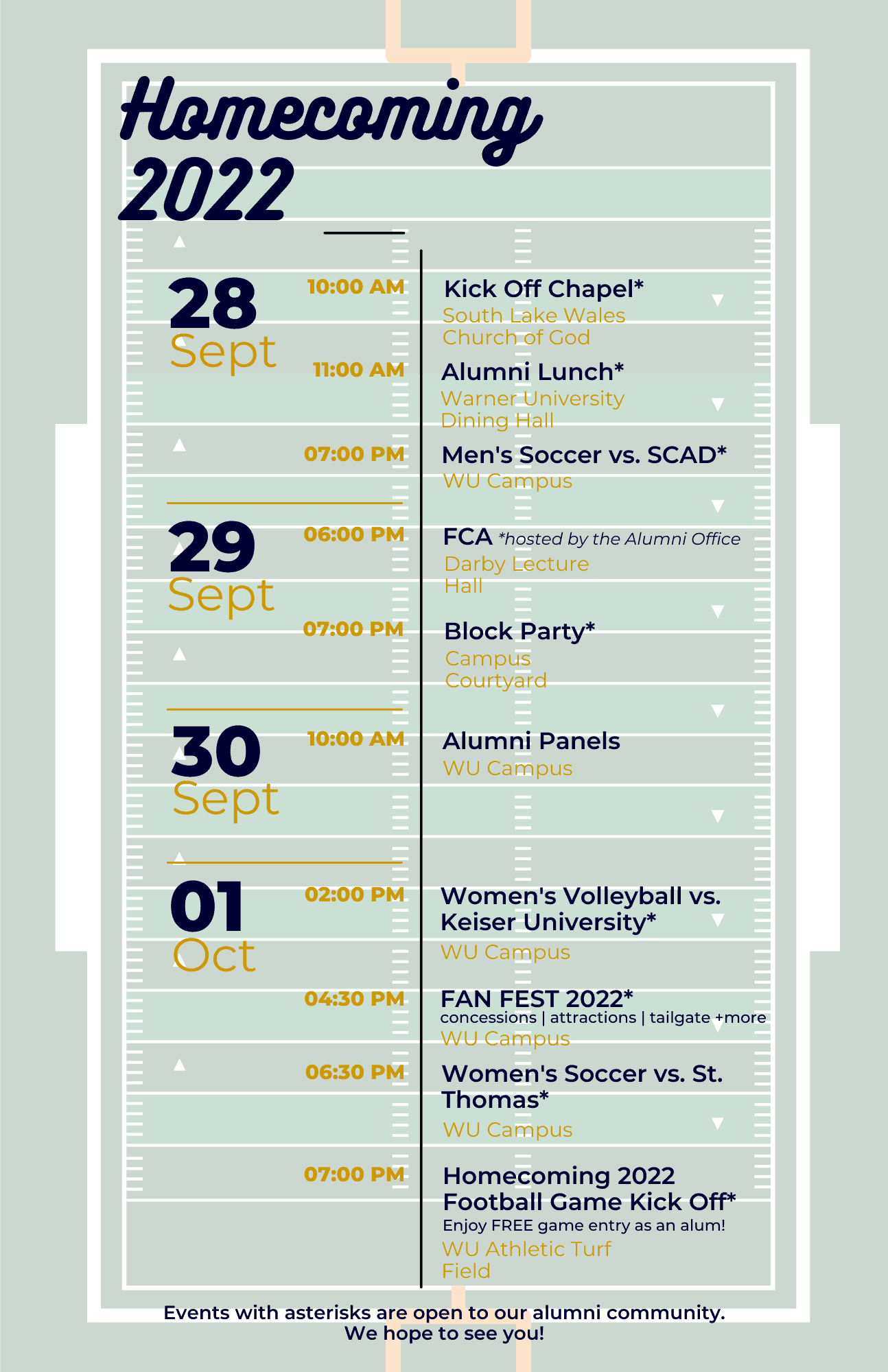 Homecoming 2022

28 Sept

10:00 AM
Kick Off Chapel*
South Lake Wales Church of God

11:00 AM
Alumni Lunch*
Warner University Dining Hall

07:00 PM
Men's Soccer vs. SCAD*
WU Campus

29 Sept

06:00 PM
FCA *hosted by the Alumni Office
Darby Lecture Hall

07:00 PM
Block Party*
Campus Courtyard

30 Sept

10:00 AM
Alumni Panels
WU Campus

01 Oct

02:00 PM
Women's Volleyball vs. Keiser University*
WU Campus

04:30 PM
FAN FEST 2022*
concessions | attractions | tailgate +more
WU Campus

06:30 PM
Women's Soccer vs. St. Thomas*
WU Campus

07:00 PM
Homecoming 2022 Football Game Kick Off*
Enjoy FREE game entry as an alum!
WU Athletic Turf Field

Events with asterisks are open to our alumni community.
We hope to see you!